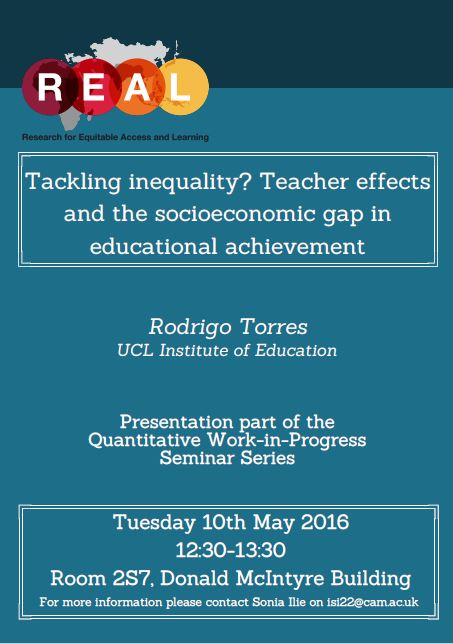 REAL
Research for Equitable Access and Learning

Tackling inequality? Teacher effects and the socioeconomic gap in educational achievement

Rodrigo Torres
UCL Institute of Education

Presentation part of the Quantitative Work-in-Progress Seminar Series

Tuesday 10th May 2016
12:30-13:30
Room 2S7, Donald McIntyre Building
For more information please contact Sonia Ilie on isi22@cam.ac.uk